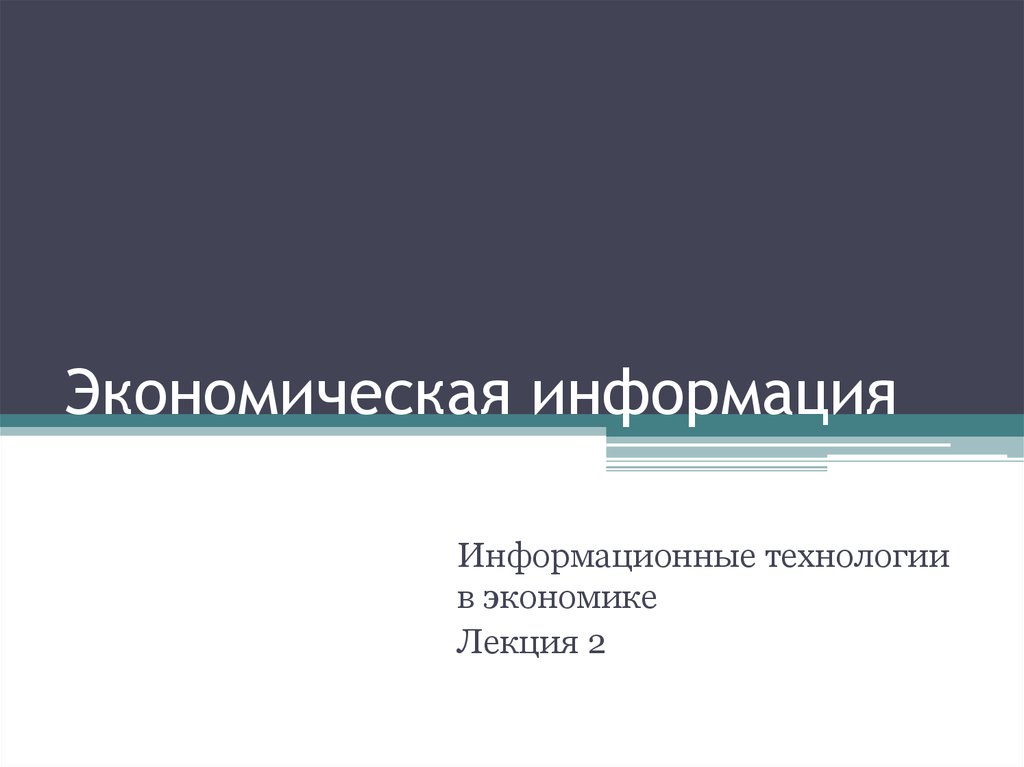 Экономическая информация

Информационные технологии в экономике

Лекция 2